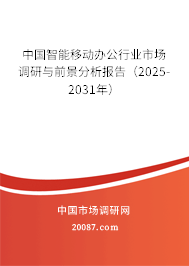 中国智能移动办公行业市场调研与前景分析报告（2025-2031年）

中国市场调研网

20087.com